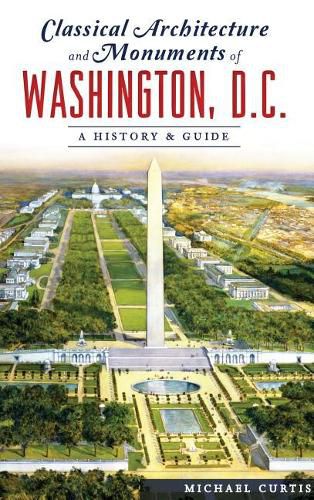 Classical Architecture and Monuments of
WASHINGTON, D.C.
A HISTORY & GUIDE

MICHAEL CURTIS